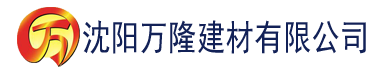 万 沈阳万隆建材有限公司